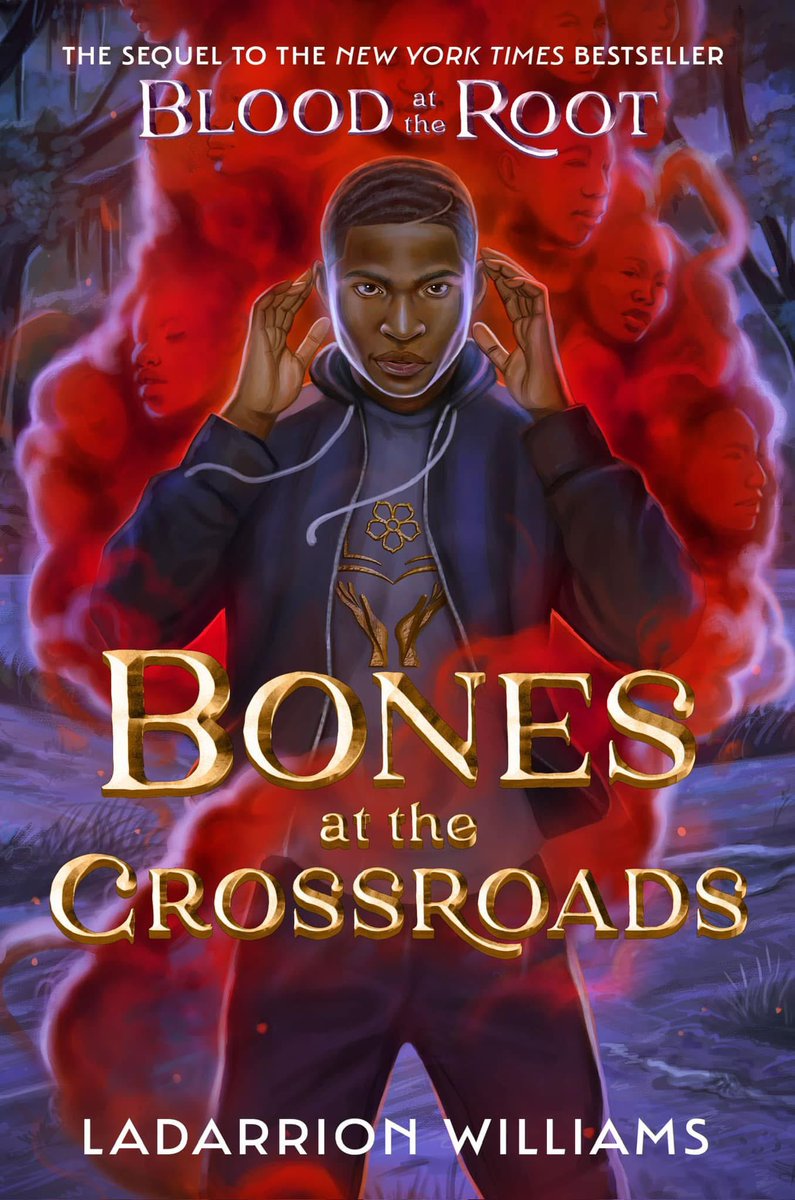 THE SEQUEL TO THE NEW YORK TIMES BESTSELLER
BLOOD at the ROOT

BONES
at the
CROSSROADS

LADARRION WILLIAMS